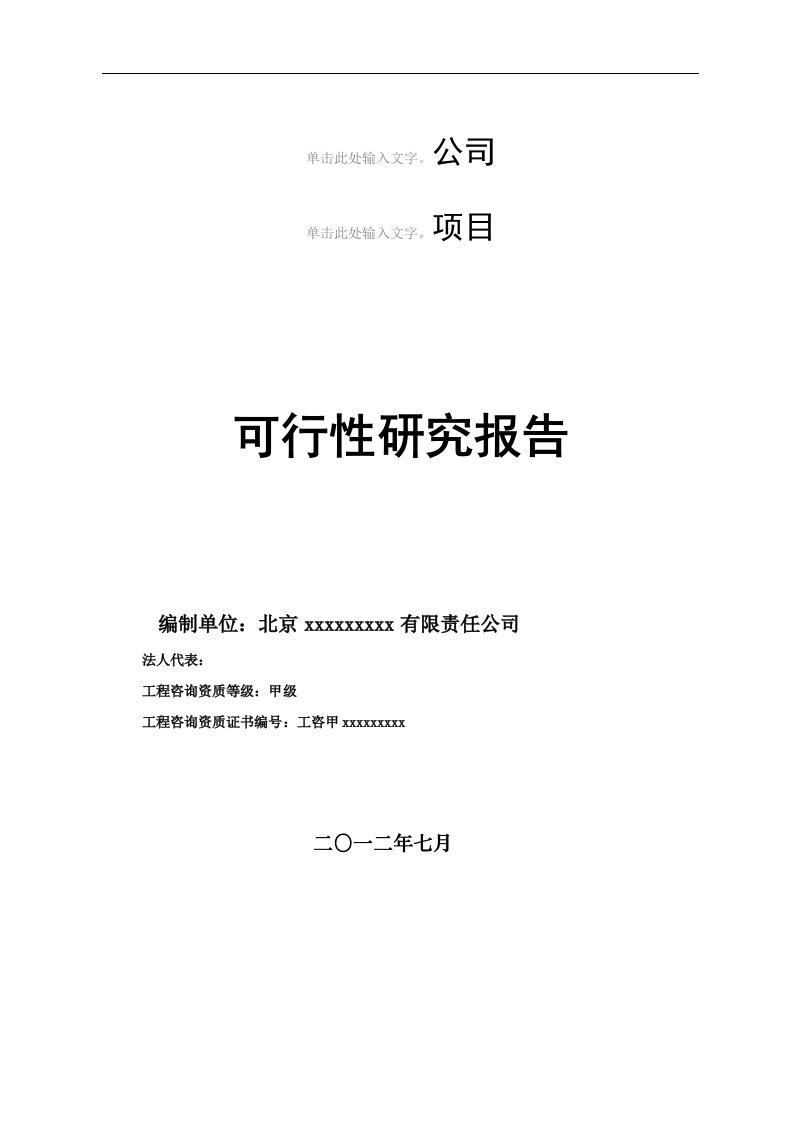 单击此处输入文字。公司

单击此处输入文字。项目

可行性研究报告

编制单位：北京 xxxxxxxxx 有限责任公司

法人代表：

工程咨询资质等级：甲级

工程咨询资质证书编号：工咨甲 xxxxxxxxx

二〇一二年七月